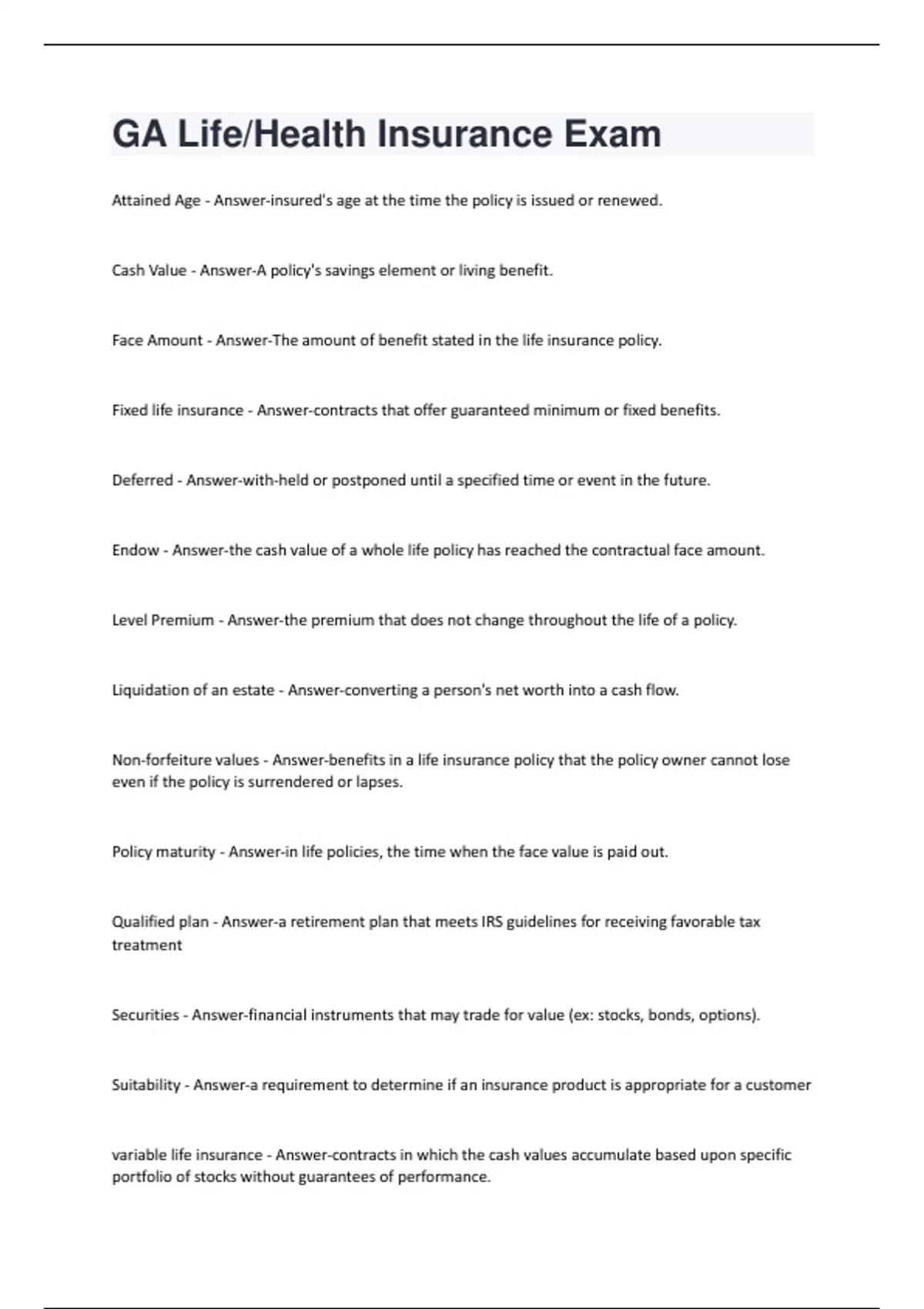 GA Life/Health Insurance Exam

Attained Age - Answer-insured's age at the time the policy is issued or renewed.

Cash Value - Answer-A policy's savings element or living benefit.

Face Amount - Answer-The amount of benefit stated in the life insurance policy.

Fixed life insurance - Answer-contracts that offer guaranteed minimum or fixed benefits.

Deferred - Answer-with-held or postponed until a specified time or event in the future.

Endow - Answer-the cash value of a whole life policy has reached the contractual face amount.

Level Premium - Answer-the premium that does not change throughout the life of a policy.

Liquidation of an estate - Answer-converting a person's net worth into a cash flow.

Non-forfeiture values - Answer-benefits in a life insurance policy that the policy owner cannot lose even if the policy is surrendered or lapses.

Policy maturity - Answer-in life policies, the time when the face value is paid out.

Qualified plan - Answer-a retirement plan that meets IRS guidelines for receiving favorable tax treatment

Securities - Answer-financial instruments that may trade for value (ex: stocks, bonds, options).

Suitability - Answer-a requirement to determine if an insurance product is appropriate for a customer

variable life insurance - Answer-contracts in which the cash values accumulate based upon specific portfolio of stocks without guarantees of performance.